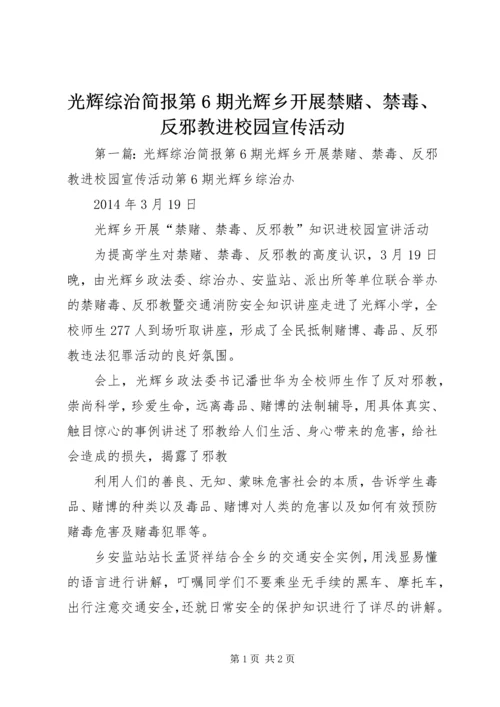 光辉综治简报第 6 期光辉乡开展禁赌、禁毒、反邪教进校园宣传活动

第一篇：光辉综治简报第 6 期光辉乡开展禁赌、禁毒、反邪教进校园宣传活动第 6 期光辉乡综治办

2014 年 3 月 19 日

光辉乡开展“禁赌、禁毒、反邪教”知识进校园宣讲活动

为提高学生对禁赌、禁毒、反邪教的高度认识，3 月 19 日晚，由光辉乡政法委、综治办、安监站、派出所等单位联合举办的禁赌毒、反邪教暨交通消防安全知识讲座走进了光辉小学，全校师生 277 人到场听取讲座，形成了全民抵制赌博、毒品、反邪教违法犯罪活动的良好氛围。

会上，光辉乡政法委书记潘世华为全校师生作了反对邪教，崇尚科学，珍爱生命，远离毒品、赌博的法制辅导，用具体真实、触目惊心的事例讲述了邪教给人们生活、身心带来的危害，给社会造成的损失，揭露了邪教

利用人们的善良、无知、蒙昧危害社会的本质，告诉学生毒品、赌博的种类以及毒品、赌博对人类的危害以及如何有效预防赌毒危害及赌毒犯罪等。

乡安监站站长孟贤祥结合全乡的交通安全实例，用浅显易懂的语言进行讲解，叮嘱同学们不要乘坐无手续的黑车、摩托车，出行注意交通安全，还就日常安全的保护知识进行了详尽的讲解。

第 1 页 共 2 页